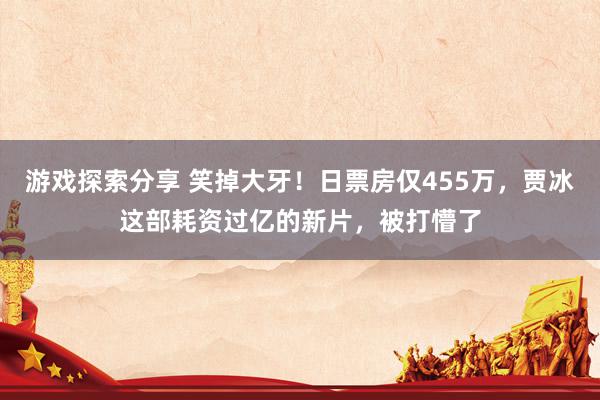 游戏探索分享 笑掉大牙！日票房仅455万，贾冰这部耗资过亿的新片，被打懵了